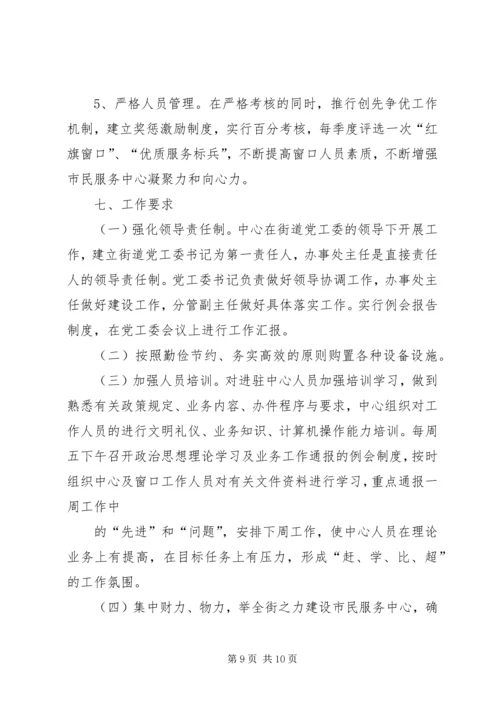 5、严格人员管理。在严格考核的同时，推行创先争优工作机制，建立奖惩激励制度，实行百分考核，每季度评选一次“红旗窗口”、“优质服务标兵”，不断提高窗口人员素质，不断增强市民服务中心凝聚力和向心力。

七、工作要求

（一）强化领导责任制。中心在街道党工委的领导下开展工作，建立街道党工委书记为第一责任人，办事处主任是直接责任人的领导责任制。党工委书记负责做好领导协调工作，办事处主任做好建设工作，分管副主任做好具体落实工作。实行例会报告制度，在党工委会议上进行工作汇报。

（二）按照勤俭节约、务实高效的原则购置各种设备设施。

（三）加强人员培训。对进驻中心人员加强培训学习，做到熟悉有关政策规定、业务内容、办件程序与要求，中心组织对工作人员的进行文明礼仪、业务知识、计算机操作能力培训。每周五下午召开政治思想理论学习及业务工作通报的例会制度，按时组织中心及窗口工作人员对有关文件资料进行学习，重点通报一周工作中

的“先进”和“问题”，安排下周工作，使中心人员在理论业务上有提高，在目标任务上有压力，形成“赶、学、比、超”的工作氛围。

（四）集中财力、物力，举全街之力建设市民服务中心，确

第 9 页 共 10 页